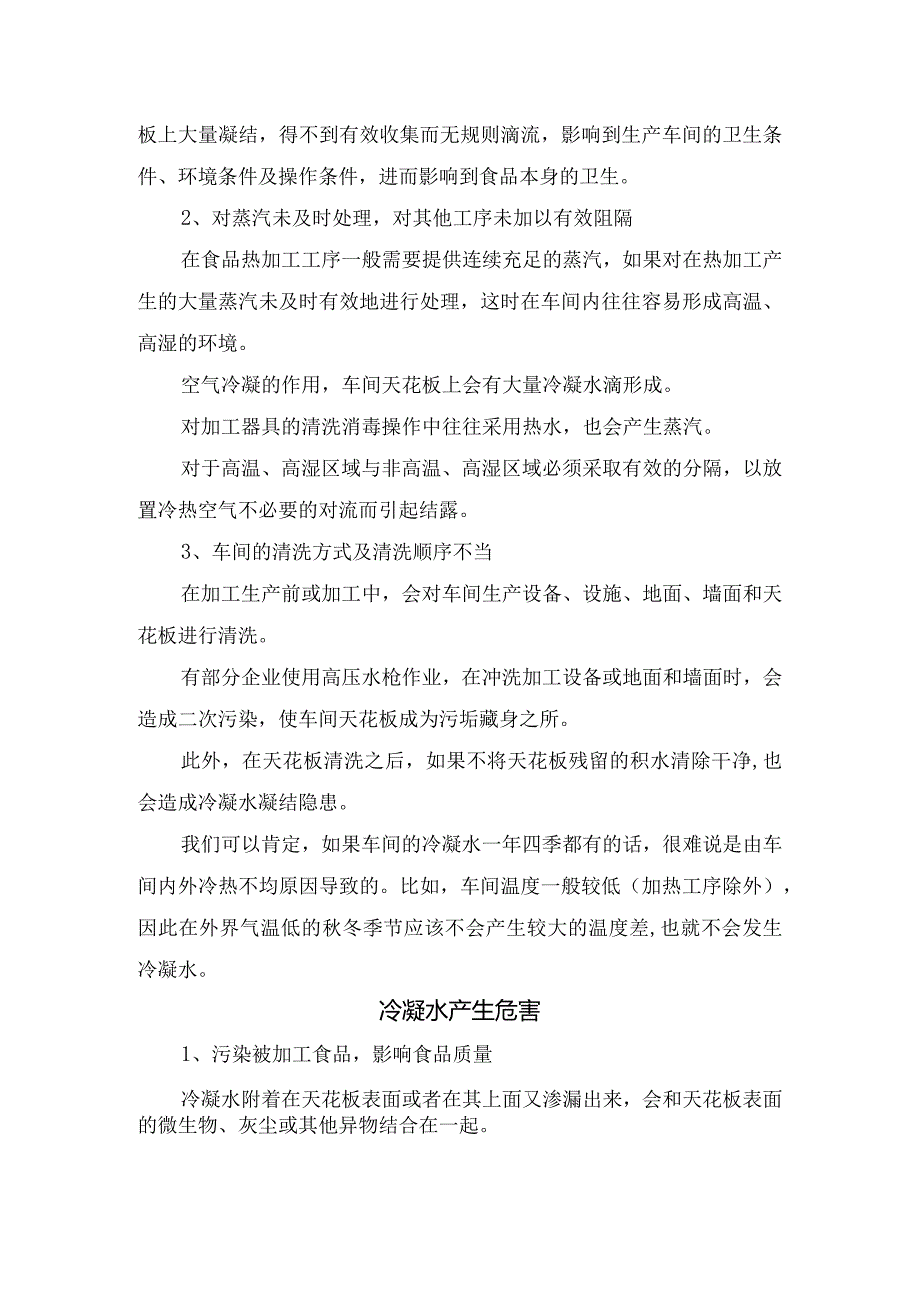 板上大量凝结，得不到有效收集而无规则滴流，影响到生产车间的卫生条件、环境条件及操作条件，进而影响到食品本身的卫生。

2、对蒸汽未及时处理，对其他工序未加以有效阻隔

在食品热加工工序一般需要提供连续充足的蒸汽，如果对在热加工产生的大量蒸汽未及时有效地进行处理，这时在车间内往往容易形成高温、高湿的环境。

空气冷凝的作用，车间天花板上会有大量冷凝水滴形成。

对加工器具的清洗消毒操作中往往采用热水，也会产生蒸汽。

对于高温、高湿区域与非高温、高湿区域必须采取有效的分隔，以放置冷热空气不必要的对流而引起结露。

3、车间的清洗方式及清洗顺序不当

在加工生产前或加工中，会对车间生产设备、设施、地面、墙面和天花板进行清洗。

有部分企业使用高压水枪作业，在冲洗加工设备或地面和墙面时，会造成二次污染，使车间天花板成为污垢藏身之所。

此外，在天花板清洗之后，如果不将天花板残留的积水清除干净,也会造成冷凝水凝结隐患。

我们可以肯定，如果车间的冷凝水一年四季都有的话，很难说是由车间内外冷热不均原因导致的。比如，车间温度一般较低（加热工序除外），因此在外界气温低的秋冬季节应该不会产生较大的温度差,也就不会发生冷凝水。

冷凝水产生危害

1、污染被加工食品，影响食品质量

冷凝水附着在天花板表面或者在其上面又渗漏出来，会和天花板表面的微生物、灰尘或其他异物结合在一起。